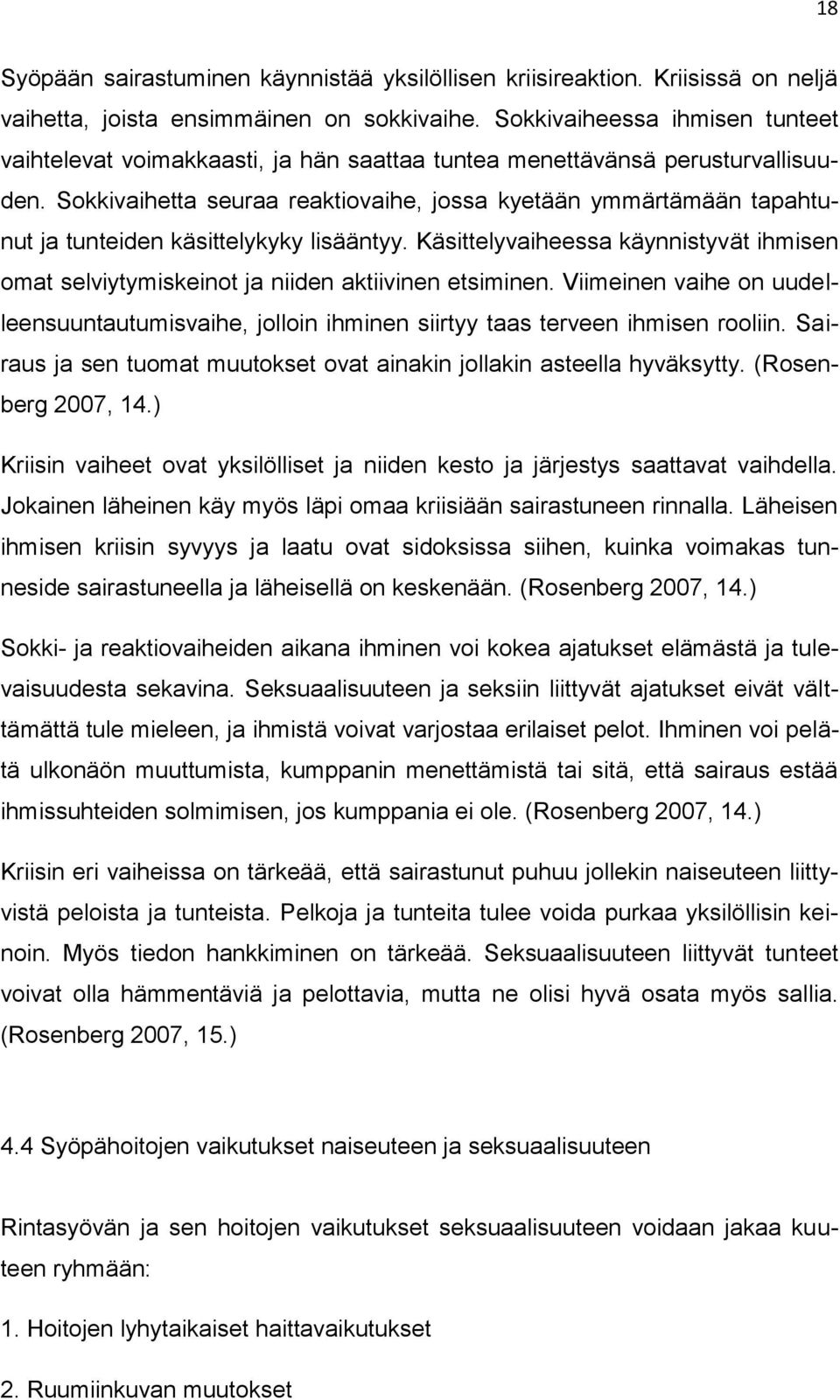 18

Syöpään sairastuminen käynnistää yksilöllisen kriisireaktion. Kriisissä on neljä vaihetta, joista ensimmäinen on sokkivaihe. Sokkivaiheessa ihmisen tunteet vaihtelevat voimakkaasti, ja hän saattaa tuntea menettävänsä perusturvallisuuden. Sokkivaihetta seuraa reaktiovaihe, jossa kyetään ymmärtämään tapahtunut ja tunteiden käsittelykyky lisääntyy. Käsittelyvaiheessa käynnistyvät ihmisen omat selviytymiskeinot ja niiden aktiivinen etsiminen. Viimeinen vaihe on uudelleensuuntautumisvaihe, jolloin ihminen siirtyy taas terveen ihmisen rooliin. Sairaus ja sen tuomat muutokset ovat ainakin jollakin asteella hyväksytty. (Rosenberg 2007, 14.)

Kriisin vaiheet ovat yksilölliset ja niiden kesto ja järjestys saattavat vaihdella. Jokainen läheinen käy myös läpi omaa kriisiään sairastuneen rinnalla. Läheisen ihmisen kriisin syvyys ja laatu ovat sidoksissa siihen, kuinka voimakas tunneside sairastuneella ja läheisellä on keskenään. (Rosenberg 2007, 14.)

Sokki- ja reaktiovaiheiden aikana ihminen voi kokea ajatukset elämästä ja tulevaisuudesta sekavina. Seksuaalisuuteen ja seksiin liittyvät ajatukset eivät välttämättä tule mieleen, ja ihmistä voivat varjostaa erilaiset pelot. Ihminen voi pelätä ulkonäön muuttumista, kumppanin menettämistä tai sitä, että sairaus estää ihmissuhteiden solmimisen, jos kumppania ei ole. (Rosenberg 2007, 14.)

Kriisin eri vaiheissa on tärkeää, että sairastunut puhuu jollekin naiseuteen liittyvistä peloista ja tunteista. Pelkoja ja tunteita tulee voida purkaa yksilöllisin keinoin. Myös tiedon hankkiminen on tärkeää. Seksuaalisuuteen liittyvät tunteet voivat olla hämmentäviä ja pelottavia, mutta ne olisi hyvä osata myös sallia. (Rosenberg 2007, 15.)

4.4 Syöpähoitojen vaikutukset naiseuteen ja seksuaalisuuteen

Rintasyövän ja sen hoitojen vaikutukset seksuaalisuuteen voidaan jakaa kuuteen ryhmään:

1. Hoitojen lyhytaikaiset haittavaikutukset

2. Ruumiinkuvan muutokset